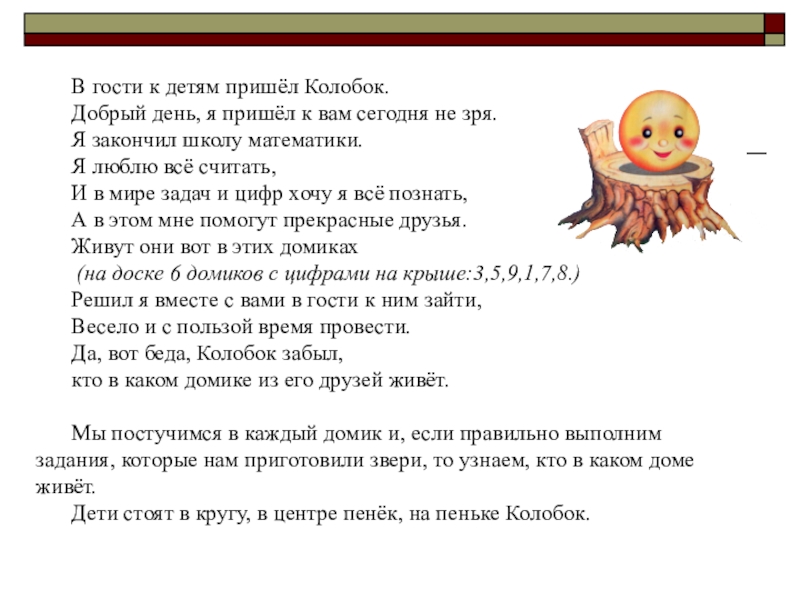 В гости к детям пришёл Колобок.
Добрый день, я пришёл к вам сегодня не зря.
Я закончил школу математики.
Я люблю всё считать,
И в мире задач и цифр хочу я всё познать,
А в этом мне помогут прекрасные друзья.
Живут они вот в этих домиках
(на доске 6 домиков с цифрами на крыше:3,5,9,1,7,8.)
Решил я вместе с вами в гости к ним зайти,
Весело и с пользой время провести.
Да, вот беда, Колобок забыл,
кто в каком домике из его друзей живёт.

Мы постучимся в каждый домик и, если правильно выполним задания, которые нам приготовили звери, то узнаем, кто в каком доме живёт.
Дети стоят в кругу, в центре пенёк, на пеньке Колобок.